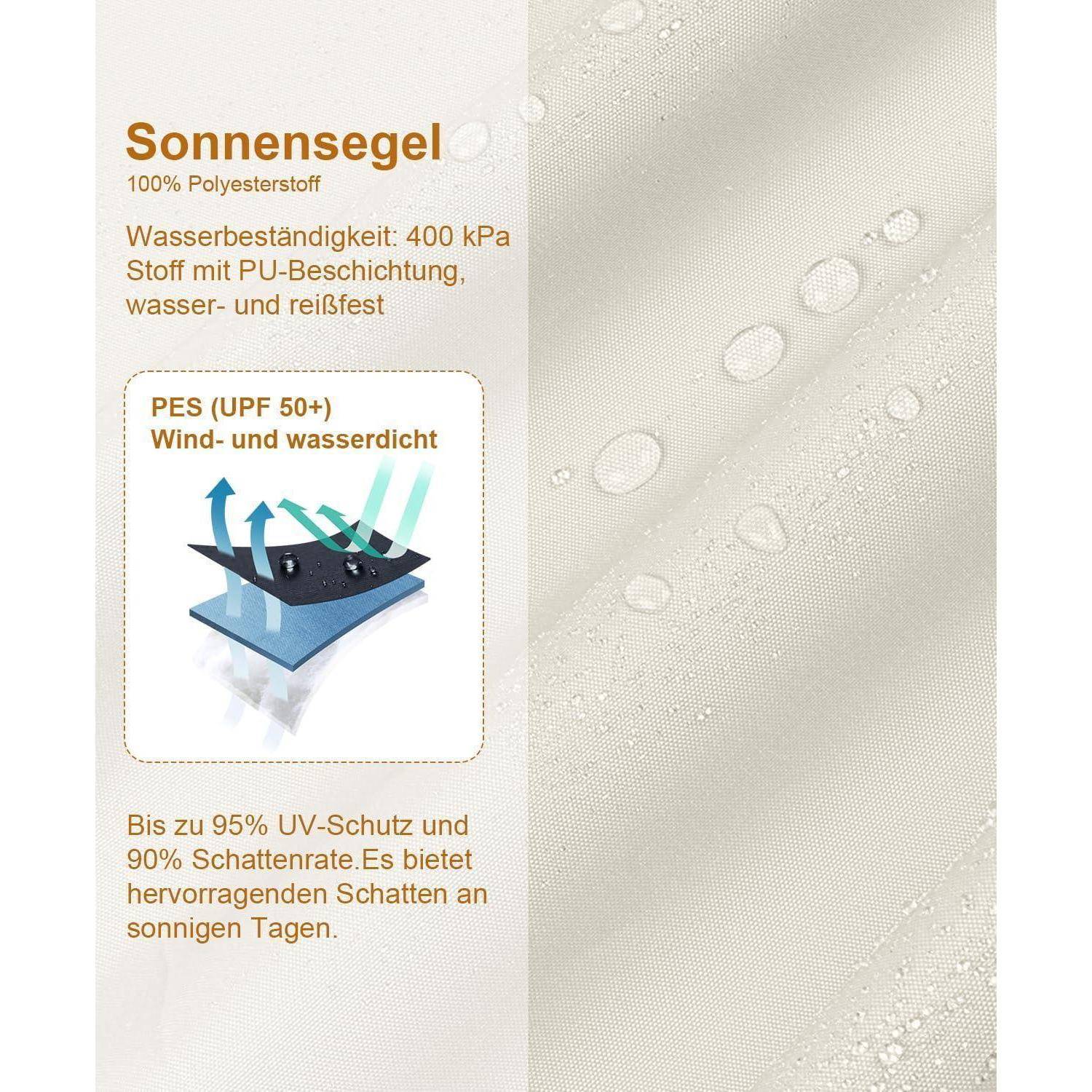 Sonnensegel
100% Polyesterstoff

Wasserbeständigkeit: 400 kPa
Stoff mit PU-Beschichtung, wasser- und reißfest

PES (UPF 50+)
Wind- und wasserdicht

Bis zu 95% UV-Schutz und 90% Schattenrate.Es bietet hervorragenden Schatten an sonnigen Tagen.